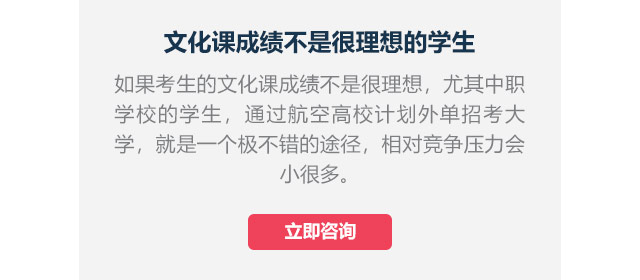 文化课成绩不是很理想的学生

如果考生的文化课成绩不是很理想，尤其中职学校的学生，通过航空高校计划外单招考大学，就是一个极不错的途径，相对竞争压力会小很多。

立即咨询